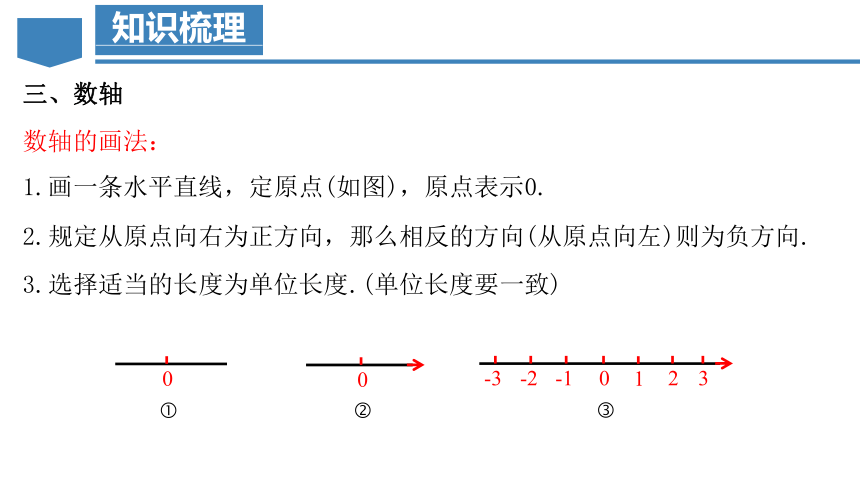 知识梳理

三、数轴

数轴的画法：

1.画一条水平直线，定原点(如图)，原点表示0.

2.规定从原点向右为正方向，那么相反的方向(从原点向左)则为负方向.

3.选择适当的长度为单位长度.(单位长度要一致)

0
①

0
②

-3 -2 -1 0 1 2 3
③